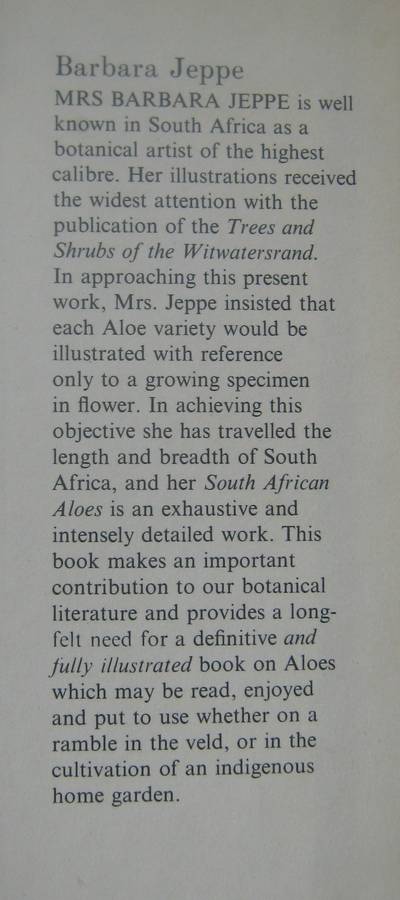 Barbara Jeppe

MRS BARBARA JEPPE is well known in South Africa as a botanical artist of the highest calibre. Her illustrations received the widest attention with the publication of the Trees and Shrubs of the Witwatersrand. In approaching this present work, Mrs. Jeppe insisted that each Aloe variety would be illustrated with reference only to a growing specimen in flower. In achieving this objective she has travelled the length and breadth of South Africa, and her South African Aloes is an exhaustive and intensely detailed work. This book makes an important contribution to our botanical literature and provides a long-felt need for a definitive and fully illustrated book on Aloes which may be read, enjoyed and put to use whether on a ramble in the veld, or in the cultivation of an indigenous home garden.